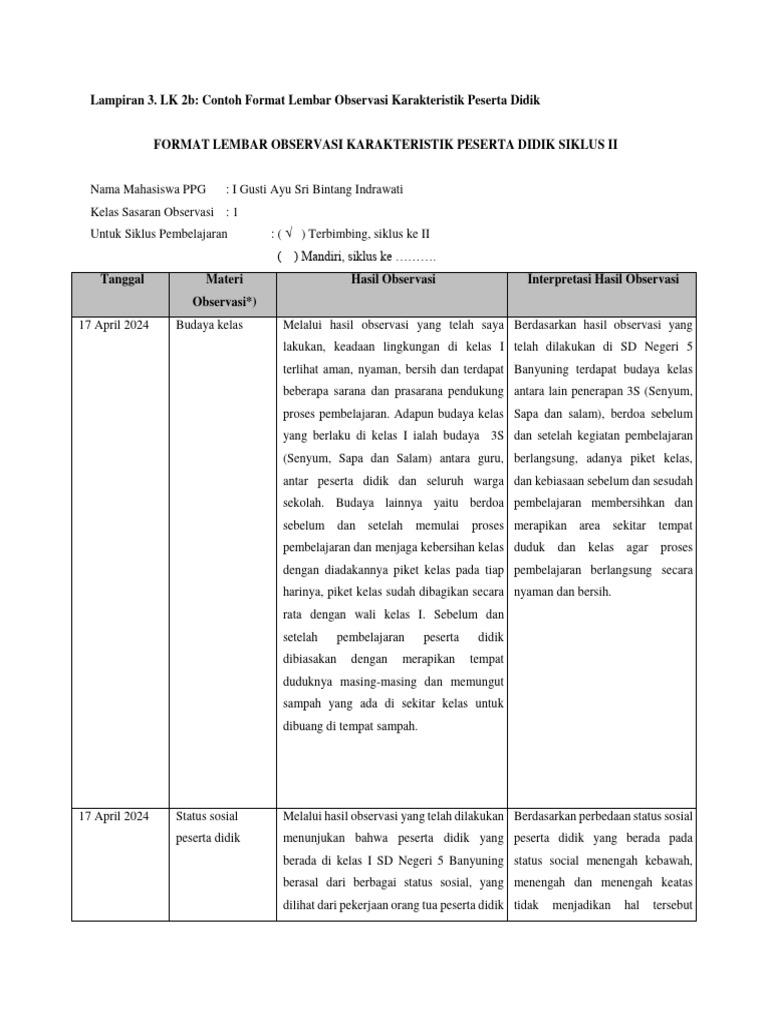 Lampiran 3. LK 2b: Contoh Format Lembar Observasi Karakteristik Peserta Didik

FORMAT LEMBAR OBSERVASI KARAKTERISTIK PESERTA DIDIK SIKLUS II

Nama Mahasiswa PPG : I Gusti Ayu Sri Bintang Indrawati

Kelas Sasaran Observasi : 1

Untuk Siklus Pembelajaran : ( √ ) Terbimbing, siklus ke II

( ) Mandiri, siklus ke ……….

| Tanggal | Materi Observasi*) | Hasil Observasi | Interpretasi Hasil Observasi |
|---|---|---|---|
| 17 April 2024 | Budaya kelas | Melalui hasil observasi yang telah saya lakukan, keadaan lingkungan di kelas I terlihat aman, nyaman, bersih dan terdapat beberapa sarana dan prasarana pendukung proses pembelajaran. Adapun budaya kelas yang berlaku di kelas I ialah budaya 3S (Senyum, Sapa dan Salam) antara guru, antar peserta didik dan seluruh warga sekolah. Budaya lainnya yaitu berdoa sebelum dan setelah memulai proses pembelajaran dan menjaga kebersihan kelas dengan diadakannya piket kelas pada tiap harinya, piket kelas sudah dibagikan secara rata dengan wali kelas I. Sebelum dan setelah pembelajaran peserta didik dibiasakan dengan merapikan tempat duduknya masing-masing dan memungut sampah yang ada di sekitar kelas untuk dibuang di tempat sampah. | Berdasarkan hasil observasi yang telah dilakukan di SD Negeri 5 Banyuning terdapat budaya kelas antara lain penerapan 3S (Senyum, Sapa dan salam), berdoa sebelum dan setelah kegiatan pembelajaran berlangsung, adanya piket kelas, dan kebiasaan sebelum dan sesudah pembelajaran membersihkan dan merapikan area sekitar tempat duduk dan kelas agar proses pembelajaran berlangsung secara nyaman dan bersih. |
| 17 April 2024 | Status sosial peserta didik | Melalui hasil observasi yang telah dilakukan menunjukan bahwa peserta didik yang berada di kelas I SD Negeri 5 Banyuning berasal dari berbagai status sosial, yang dilihat dari pekerjaan orang tua peserta didik | Berdasarkan perbedaan status sosial peserta didik yang berada pada status social menengah kebawah, menengah dan menengah keatas tidak menjadikan hal tersebut |